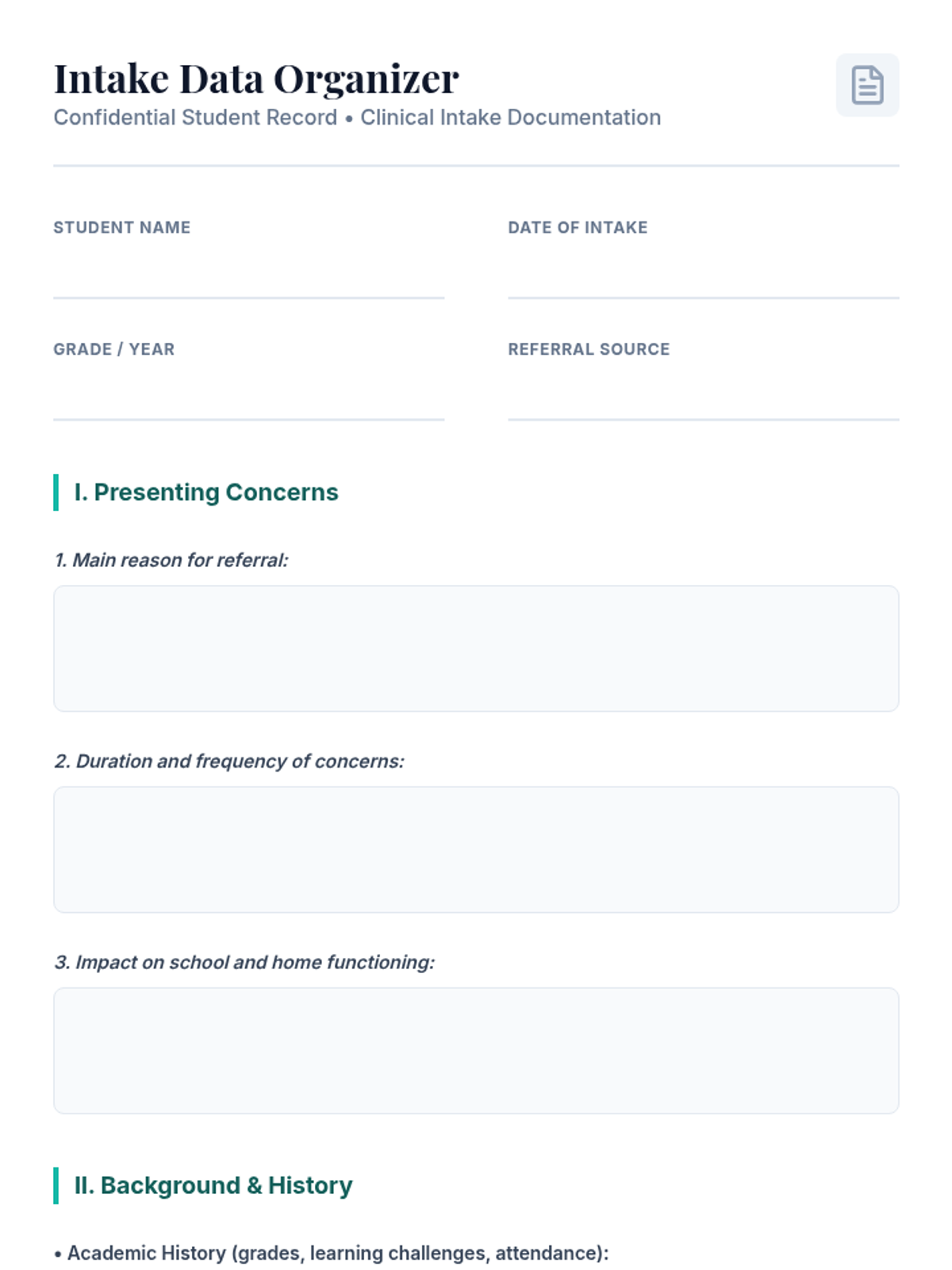 Intake Data Organizer
Confidential Student Record • Clinical Intake Documentation

STUDENT NAME
____

DATE OF INTAKE
____

GRADE / YEAR
____

REFERRAL SOURCE
____

I. Presenting Concerns

1. Main reason for referral:

2. Duration and frequency of concerns:

3. Impact on school and home functioning:

II. Background & History

• Academic History (grades, learning challenges, attendance):